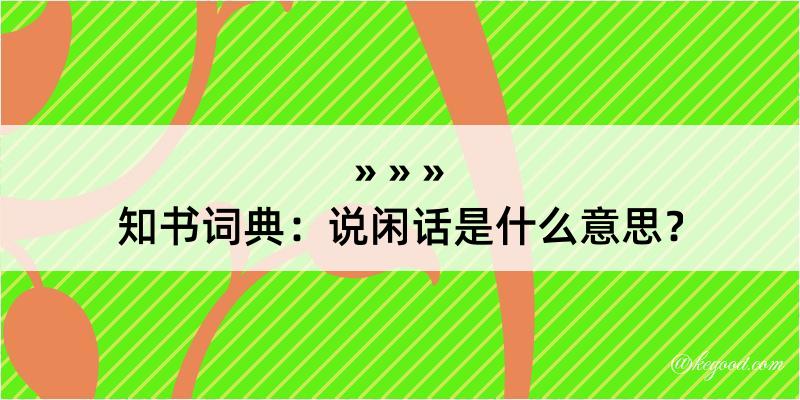 » » »
知书词典：说闲话是什么意思？

@kegood.com